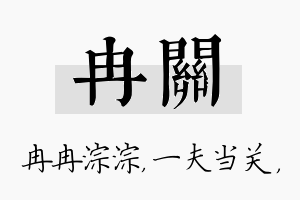 冉關

冉冉淙淙，一夫当关，